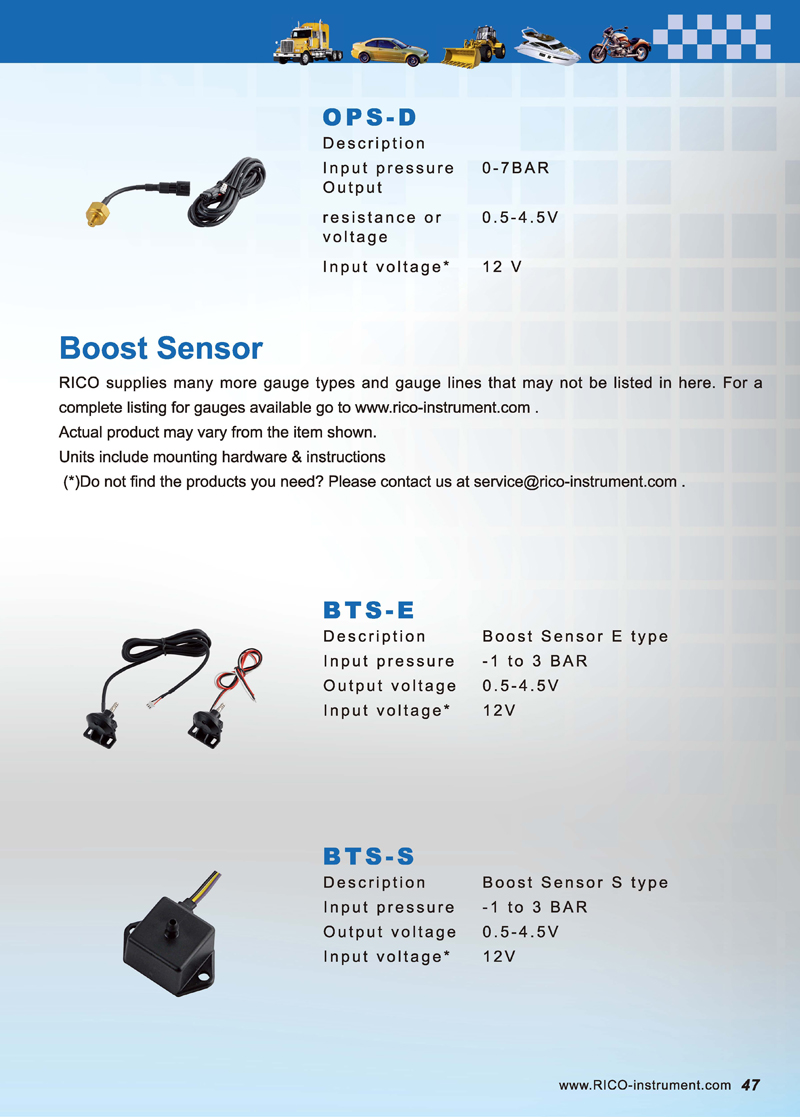 OPS-D

| Description | |
|---|---|
| Input pressure | 0-7BAR |
| Output resistance or voltage | 0.5-4.5V |
| Input voltage* | 12 V |

Boost Sensor

RICO supplies many more gauge types and gauge lines that may not be listed in here. For a complete listing for gauges available go to www.rico-instrument.com .
Actual product may vary from the item shown.
Units include mounting hardware & instructions
(*)Do not find the products you need? Please contact us at service@rico-instrument.com .

BTS-E

| Description | Boost Sensor E type |
|---|---|
| Input pressure | -1 to 3 BAR |
| Output voltage | 0.5-4.5V |
| Input voltage* | 12V |

BTS-S

| Description | Boost Sensor S type |
|---|---|
| Input pressure | -1 to 3 BAR |
| Output voltage | 0.5-4.5V |
| Input voltage* | 12V |

www.RICO-instrument.com 47